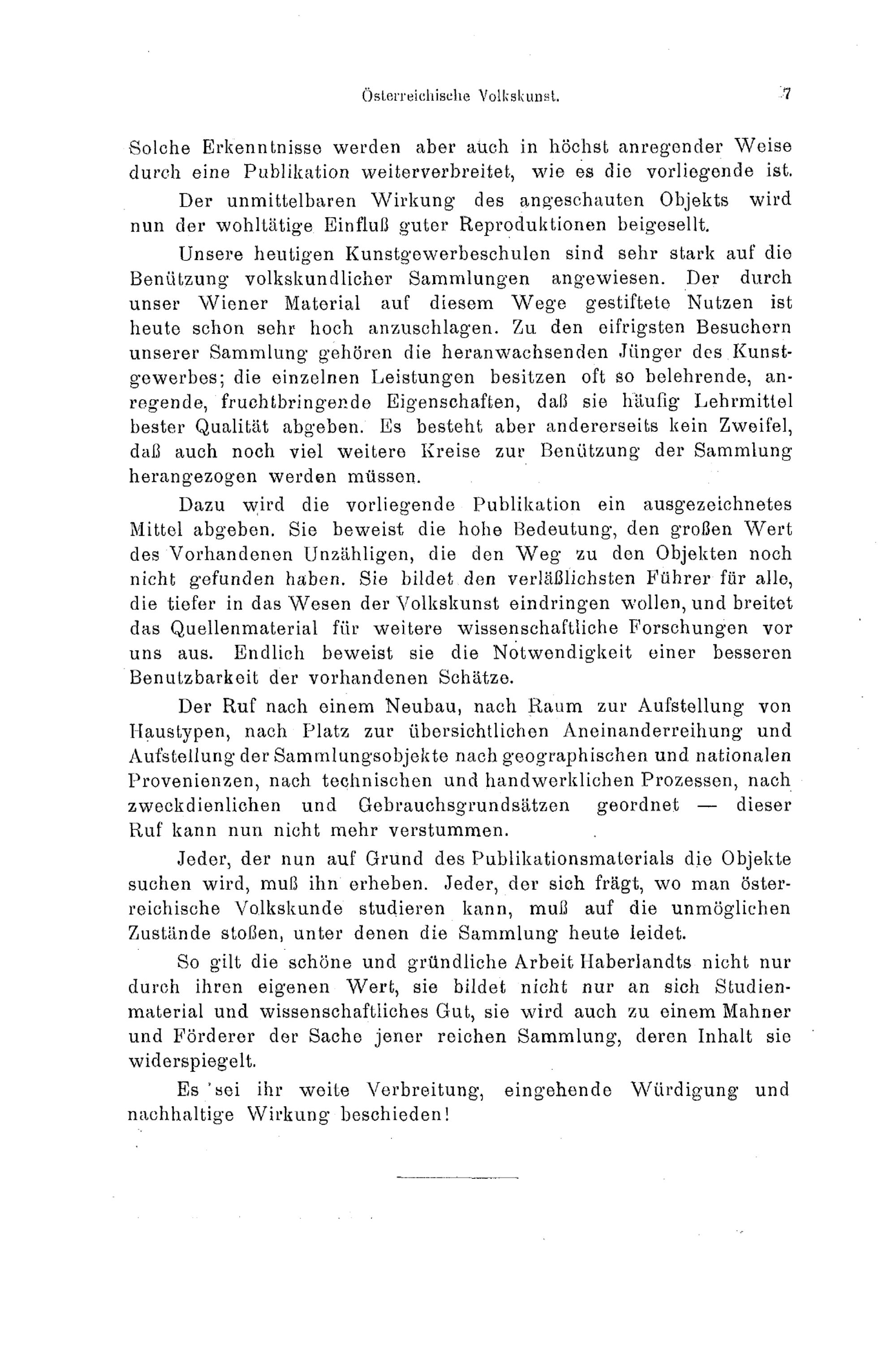 Österreichische Volkskunst. 7

Solche Erkenntnisse werden aber auch in höchst anregender Weise durch eine Publikation weiterverbreitet, wie es die vorliegende ist.

Der unmittelbaren Wirkung des angeschauten Objekts wird nun der wohltätige Einfluß guter Reproduktionen beigesellt.

Unsere heutigen Kunstgewerbeschulen sind sehr stark auf die Benützung volkskundlicher Sammlungen angewiesen. Der durch unser Wiener Material auf diesem Wege gestiftete Nutzen ist heute schon sehr hoch anzuschlagen. Zu den eifrigsten Besuchern unserer Sammlung gehören die heranwachsenden Jünger des Kunstgewerbes; die einzelnen Leistungen besitzen oft so belehrende, anregende, fruchtbringende Eigenschaften, daß sie häufig Lehrmittel bester Qualität abgeben. Es besteht aber andererseits kein Zweifel, daß auch noch viel weitere Kreise zur Benützung der Sammlung herangezogen werden müssen.

Dazu wird die vorliegende Publikation ein ausgezeichnetes Mittel abgeben. Sie beweist die hohe Bedeutung, den großen Wert des Vorhandenen Unzähligen, die den Weg zu den Objekten noch nicht gefunden haben. Sie bildet den verläßlichsten Führer für alle, die tiefer in das Wesen der Volkskunst eindringen wollen, und breitet das Quellenmaterial für weitere wissenschaftliche Forschungen vor uns aus. Endlich beweist sie die Notwendigkeit einer besseren Benutzbarkeit der vorhandenen Schätze.

Der Ruf nach einem Neubau, nach Raum zur Aufstellung von Haustypen, nach Platz zur übersichtlichen Aneinanderreihung und Aufstellung der Sammlungsobjekte nach geographischen und nationalen Provenienzen, nach technischen und handwerklichen Prozessen, nach zweckdienlichen und Gebrauchsgrundsätzen geordnet — dieser Ruf kann nun nicht mehr verstummen.

Jeder, der nun auf Grund des Publikationsmaterials die Objekte suchen wird, muß ihn erheben. Jeder, der sich frägt, wo man österreichische Volkskunde studieren kann, muß auf die unmöglichen Zustände stoßen, unter denen die Sammlung heute leidet.

So gilt die schöne und gründliche Arbeit Haberlandts nicht nur durch ihren eigenen Wert, sie bildet nicht nur an sich Studienmaterial und wissenschaftliches Gut, sie wird auch zu einem Mahner und Förderer der Sache jener reichen Sammlung, deren Inhalt sie widerspiegelt.

Es sei ihr weite Verbreitung, eingehende Würdigung und nachhaltige Wirkung beschieden!